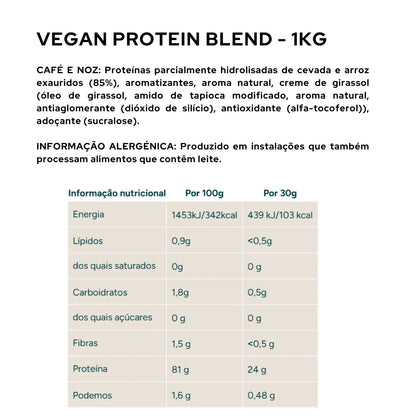 VEGAN PROTEIN BLEND - 1KG

CAFÉ E NOZ: Proteínas parcialmente hidrolisadas de cevada e arroz exauridos (85%), aromatizantes, aroma natural, creme de girassol (óleo de girassol, amido de tapioca modificado, aroma natural, antiaglomerante (dióxido de silício), antioxidante (alfa-tocoferol)), adoçante (sucralose).

INFORMAÇÃO ALERGÉNICA: Produzido em instalações que também processam alimentos que contêm leite.

| Informação nutricional | Por 100g | Por 30g |
|---|---|---|
| Energia | 1453kJ/342kcal | 439 kJ/103 kcal |
| Lípidos | 0,9g | <0,5g |
| dos quais saturados | 0g | 0 g |
| Carboidratos | 1,8g | 0,5g |
| dos quais açúcares | 0 g | 0 g |
| Fibras | 1,5 g | <0,5 g |
| Proteína | 81 g | 24 g |
| Podemos | 1,6 g | 0,48 g |